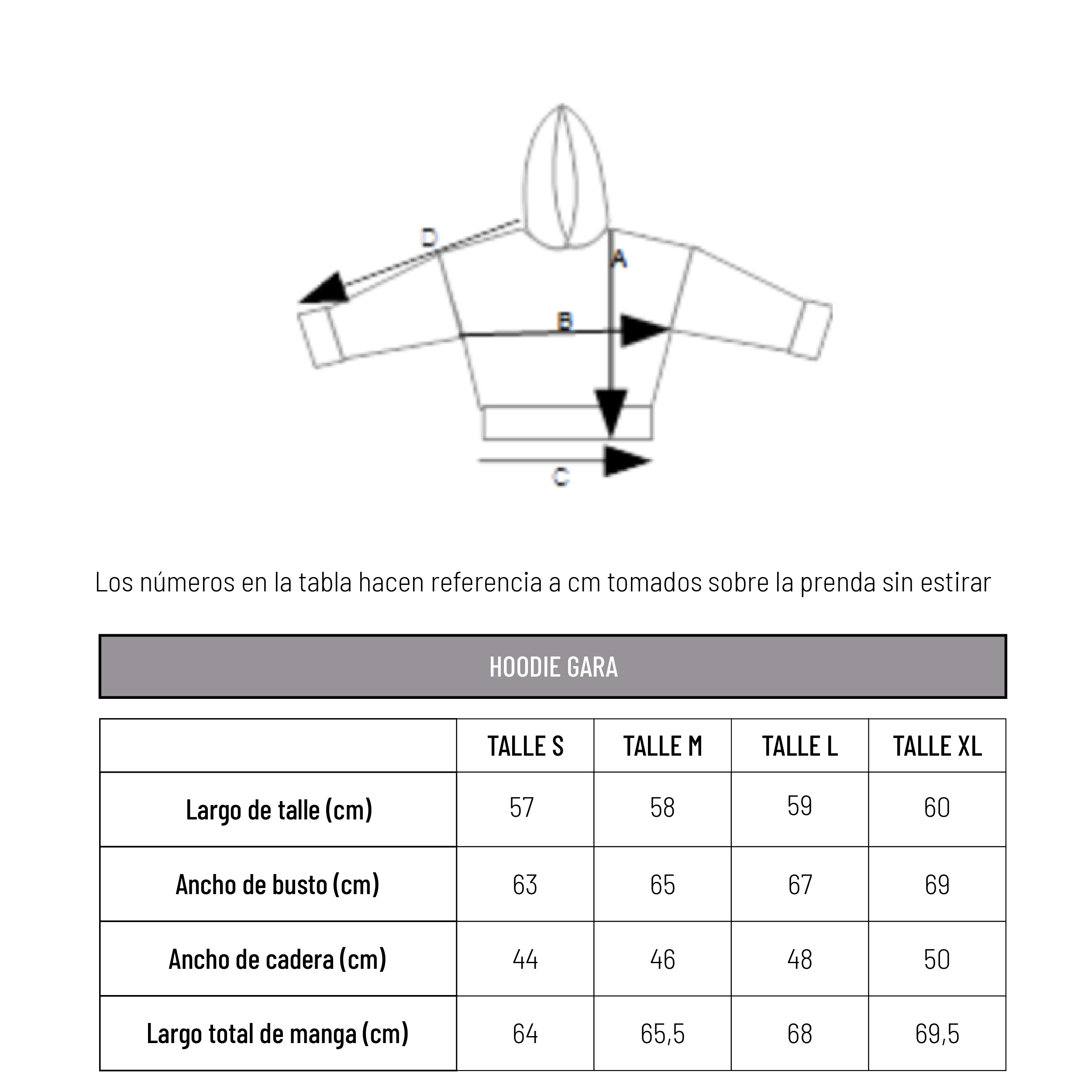 D
A
B
C

Los números en la tabla hacen referencia a cm tomados sobre la prenda sin estirar

HOODIE GARA

| | TALLE S | TALLE M | TALLE L | TALLE XL |
|---|---|---|---|---|
| Largo de talle (cm) | 57 | 58 | 59 | 60 |
| Ancho de busto (cm) | 63 | 65 | 67 | 69 |
| Ancho de cadera (cm) | 44 | 46 | 48 | 50 |
| Largo total de manga (cm) | 64 | 65,5 | 68 | 69,5 |